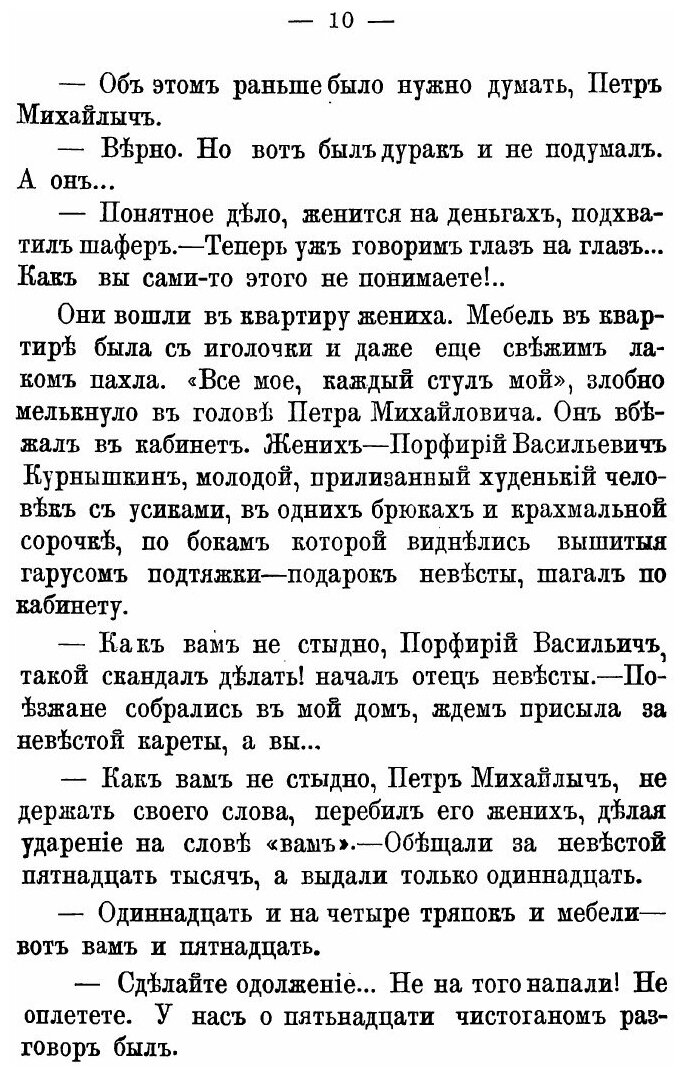 — 10 —

— Объ этомъ раньше было нужно думать, Петръ Михайлычъ.

— Вѣрно. Но вотъ былъ дуракъ и не подумалъ. А онъ...

— Понятное дѣло, женится на деньгахъ, подхватилъ шаферъ.—Теперь ужъ говоримъ глазъ на глазъ... Какъ вы сами-то этого не понимаете!..

Они вошли въ квартиру жениха. Мебель въ квартирѣ была съ иголочки и даже еще свѣжимъ лакомъ пахла. «Все мое, каждый стулъ мой», злобно мелькнуло въ головѣ Петра Михайловича. Онъ вбѣжалъ въ кабинетъ. Женихъ—Порфирій Васильевичъ Курнышкинъ, молодой, прилизанный худенькій человѣкъ съ усиками, въ однихъ брюкахъ и крахмальной сорочкѣ, по бокамъ которой виднѣлись вышитыя гарусомъ подтяжки—подарокъ невѣсты, шагалъ по кабинету.

— Какъ вамъ не стыдно, Порфирій Васильичъ, такой скандалъ дѣлать! началъ отецъ невѣсты.—Поѣзжане собрались въ мой домъ, ждемъ присыла за невѣстой кареты, а вы...

— Какъ вамъ не стыдно, Петръ Михайлычъ, не держать своего слова, перебилъ его женихъ, дѣлая удареніе на словѣ «вамъ».—Обѣщали за невѣстой пятнадцать тысячъ, а выдали только одиннадцать.

— Одиннадцать и на четыре тряпокъ и мебели—вотъ вамъ и пятнадцать.

— Сдѣлайте одолженіе... Не на того напали! Не оплетете. У насъ о пятьнадцати чистоганомъ разговоръ былъ.